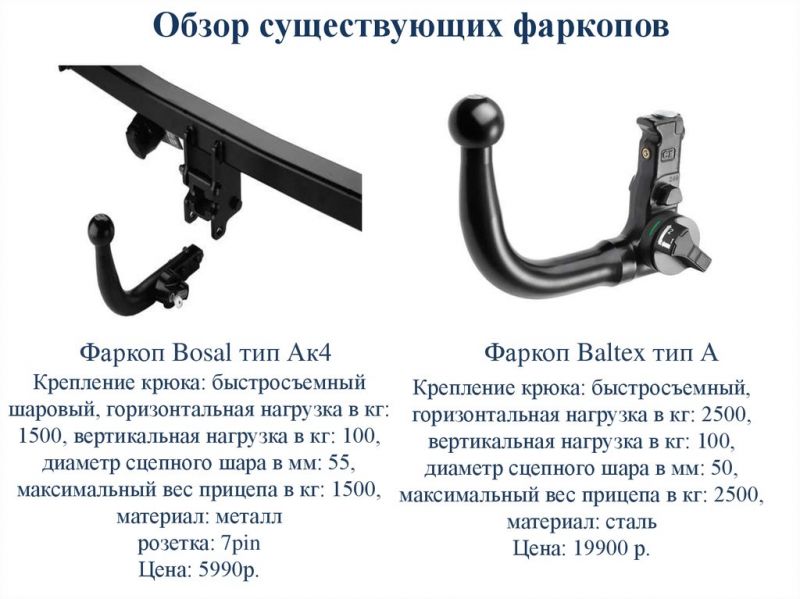 Обзор существующих фаркопов

Фаркоп Bosal тип Ак4

Крепление крюка: быстросъемный шаровый, горизонтальная нагрузка в кг: 1500, вертикальная нагрузка в кг: 100, диаметр сцепного шара в мм: 55, максимальный вес прицепа в кг: 1500, материал: металл
розетка: 7pin
Цена: 5990р.

Фаркоп Baltex тип А

Крепление крюка: быстросъемный, горизонтальная нагрузка в кг: 2500, вертикальная нагрузка в кг: 100, диаметр сцепного шара в мм: 50, максимальный вес прицепа в кг: 2500, материал: сталь
Цена: 19900 р.